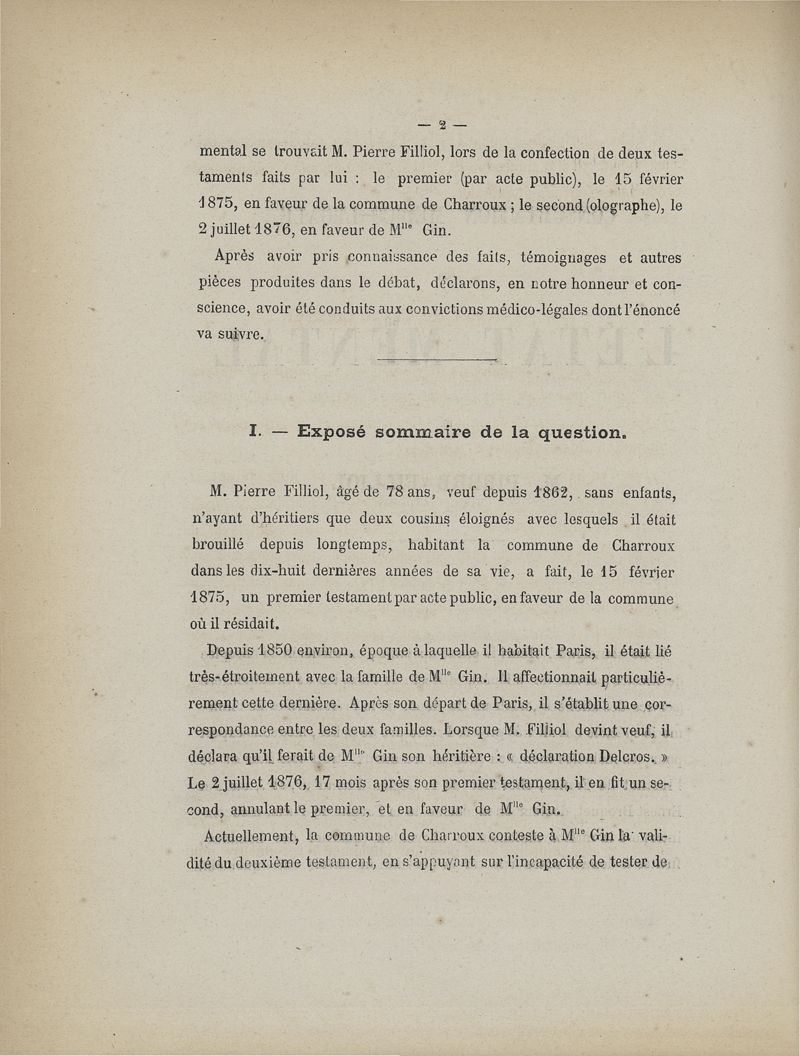 — 2 —

mental se trouvait M. Pierre Filliol, lors de la confection de deux testaments faits par lui : le premier (par acte public), le 15 février 1875, en faveur de la commune de Charroux ; le second (olographe), le 2 juillet 1876, en faveur de M$^{lle}$ Gin.

Après avoir pris connaissance des faits, témoignages et autres pièces produites dans le débat, déclarons, en notre honneur et conscience, avoir été conduits aux convictions médico-légales dont l'énoncé va suivre.

I. — Exposé sommaire de la question.

M. Pierre Filliol, âgé de 78 ans, veuf depuis 1862, sans enfants, n'ayant d'héritiers que deux cousins éloignés avec lesquels il était brouillé depuis longtemps, habitant la commune de Charroux dans les dix-huit dernières années de sa vie, a fait, le 15 février 1875, un premier testament par acte public, en faveur de la commune où il résidait.

Depuis 1850 environ, époque à laquelle il habitait Paris, il était lié très-étroitement avec la famille de M$^{lle}$ Gin. Il affectionnait particulièrement cette dernière. Après son départ de Paris, il s'établit une correspondance entre les deux familles. Lorsque M. Filliol devint veuf, il déclara qu'il ferait de M$^{lle}$ Gin son héritière : « déclaration Delcros. » Le 2 juillet 1876, 17 mois après son premier testament, il en fit un second, annulant le premier, et en faveur de M$^{lle}$ Gin.

Actuellement, la commune de Charroux conteste à M$^{lle}$ Gin la validité du deuxième testament, en s'appuyant sur l'incapacité de tester de